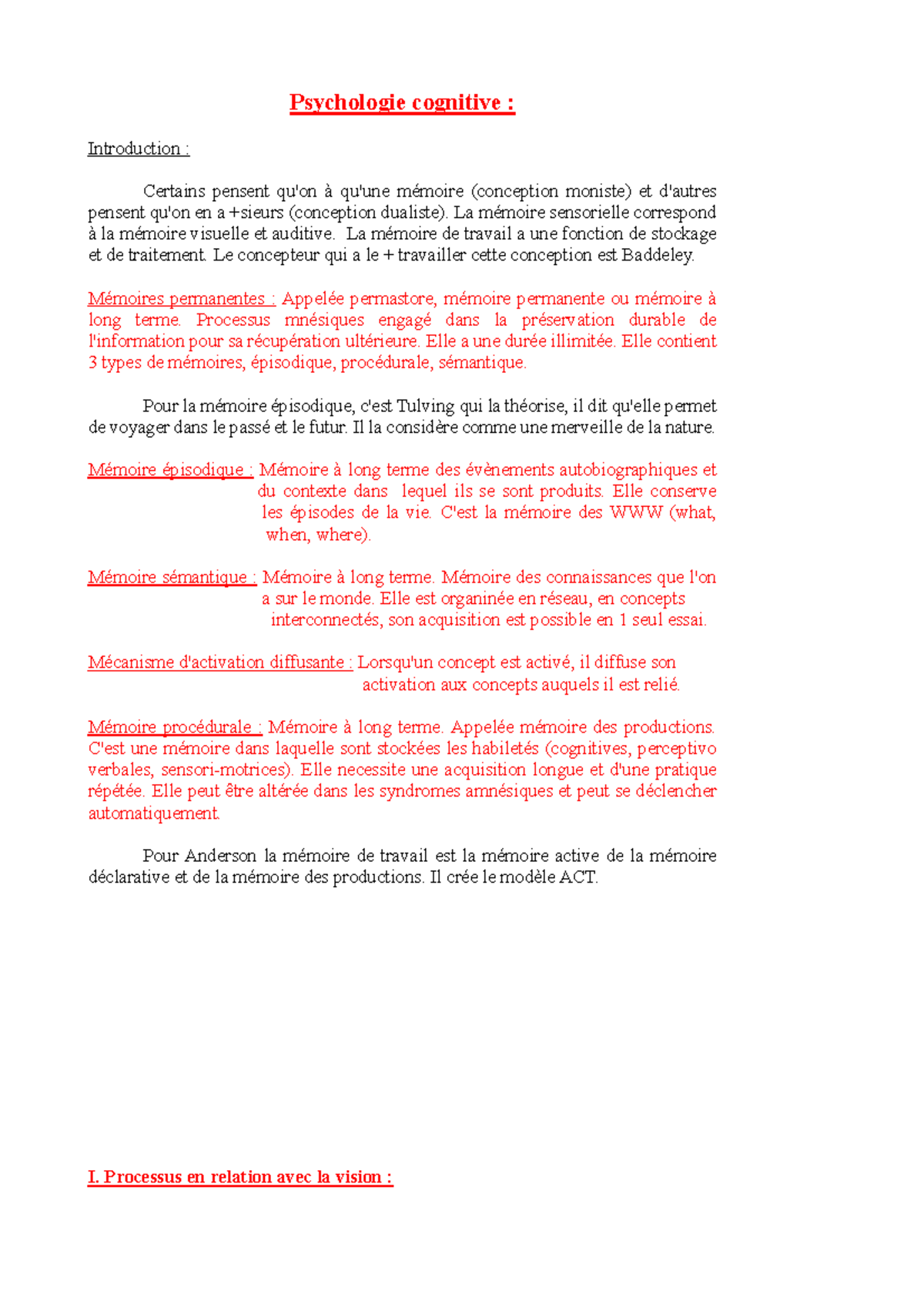 Psychologie cognitive :

Introduction :

Certains pensent qu'on à qu'une mémoire (conception moniste) et d'autres pensent qu'on en a +sieurs (conception dualiste). La mémoire sensorielle correspond à la mémoire visuelle et auditive. La mémoire de travail a une fonction de stockage et de traitement. Le concepteur qui a le + travailler cette conception est Baddeley.

Mémoires permanentes : Appelée permastore, mémoire permanente ou mémoire à long terme. Processus mnésiques engagé dans la préservation durable de l'information pour sa récupération ultérieure. Elle a une durée illimitée. Elle contient 3 types de mémoires, épisodique, procédurale, sémantique.

Pour la mémoire épisodique, c'est Tulving qui la théorise, il dit qu'elle permet de voyager dans le passé et le futur. Il la considère comme une merveille de la nature.

Mémoire épisodique : Mémoire à long terme des évènements autobiographiques et du contexte dans lequel ils se sont produits. Elle conserve les épisodes de la vie. C'est la mémoire des WWW (what, when, where).

Mémoire sémantique : Mémoire à long terme. Mémoire des connaissances que l'on a sur le monde. Elle est organinée en réseau, en concepts interconnectés, son acquisition est possible en 1 seul essai.

Mécanisme d'activation diffusante : Lorsqu'un concept est activé, il diffuse son activation aux concepts auquels il est relié.

Mémoire procédurale : Mémoire à long terme. Appelée mémoire des productions. C'est une mémoire dans laquelle sont stockées les habiletés (cognitives, perceptivo verbales, sensori-motrices). Elle necessite une acquisition longue et d'une pratique répétée. Elle peut être altérée dans les syndromes amnésiques et peut se déclencher automatiquement.

Pour Anderson la mémoire de travail est la mémoire active de la mémoire déclarative et de la mémoire des productions. Il crée le modèle ACT.

I. Processus en relation avec la vision :